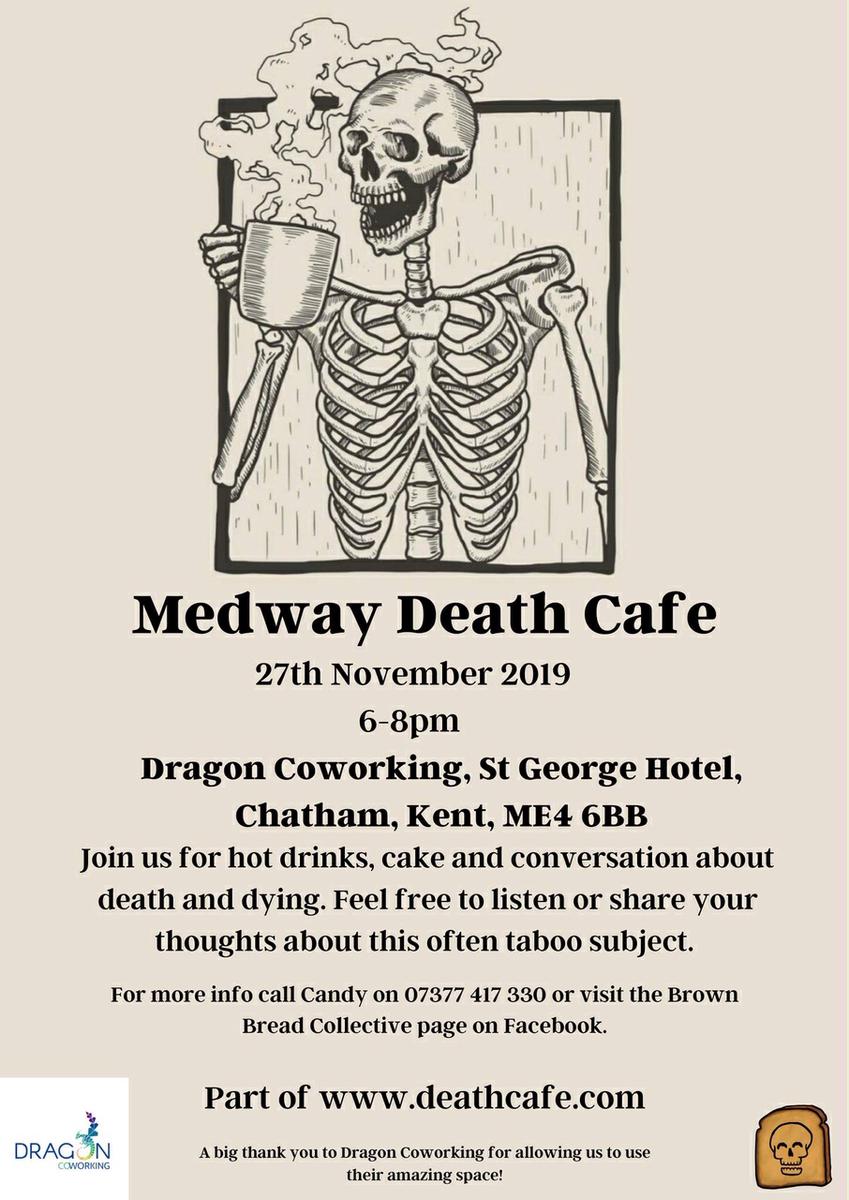 Medway Death Cafe

27th November 2019

6-8pm

Dragon Coworking, St George Hotel, Chatham, Kent, ME4 6BB

Join us for hot drinks, cake and conversation about death and dying. Feel free to listen or share your thoughts about this often taboo subject.

For more info call Candy on 07377 417 330 or visit the Brown Bread Collective page on Facebook.

Part of www.deathcafe.com

DRAGON
COWORKING

A big thank you to Dragon Coworking for allowing us to use their amazing space!